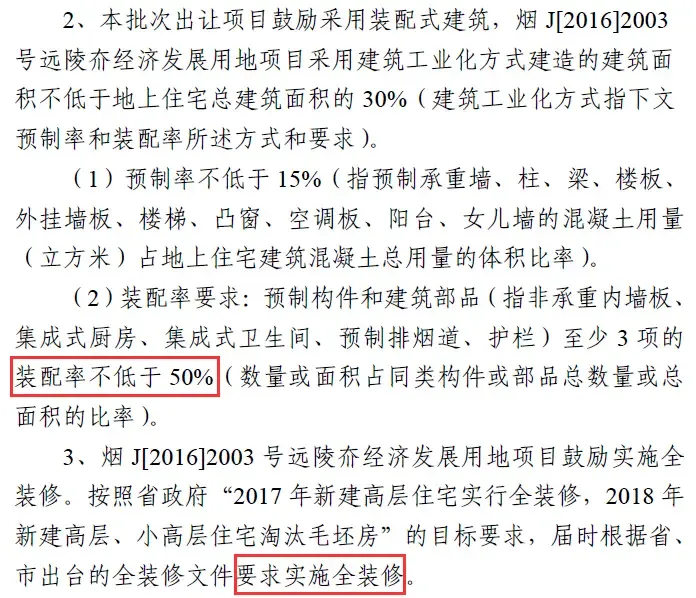 2、本批次出让项目鼓励采用装配式建筑，烟J[2016]2003号远陵夼经济发展用地项目采用建筑工业化方式建造的建筑面积不低于地上住宅总建筑面积的30%（建筑工业化方式指下文预制率和装配率所述方式和要求）。

（1）预制率不低于15%（指预制承重墙、柱、梁、楼板、外挂墙板、楼梯、凸窗、空调板、阳台、女儿墙的混凝土用量（立方米）占地上住宅建筑混凝土总用量的体积比率）。

（2）装配率要求：预制构件和建筑部品（指非承重内墙板、集成式厨房、集成式卫生间、预制排烟道、护栏）至少3项的装配率不低于50%（数量或面积占同类构件或部品总数量或总面积的比率）。

3、烟J[2016]2003号远陵夼经济发展用地项目鼓励实施全装修。按照省政府“2017年新建高层住宅实行全装修，2018年新建高层、小高层住宅淘汰毛坯房”的目标要求，届时根据省、市出台的全装修文件要求实施全装修。